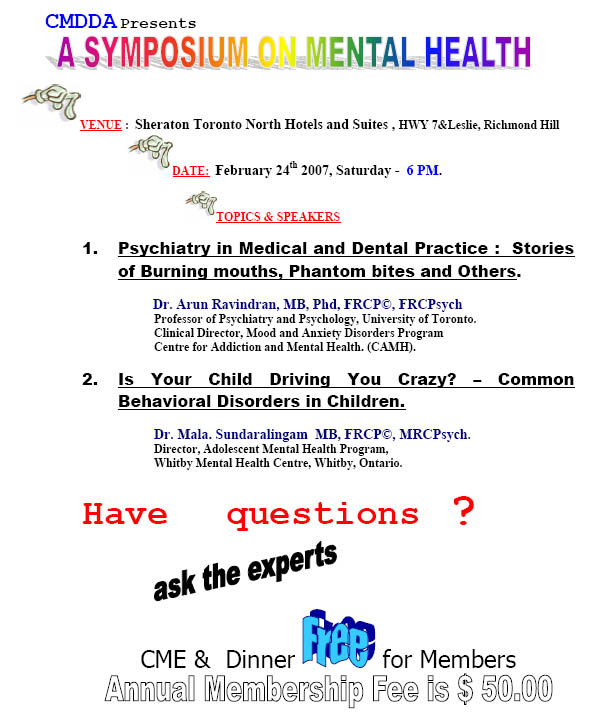 CMDDA Presents

A SYMPOSIUM ON MENTAL HEALTH

VENUE : Sheraton Toronto North Hotels and Suites , HWY 7&Leslie, Richmond Hill

DATE: February 24$^{th}$ 2007, Saturday - 6 PM.

TOPICS & SPEAKERS

1. Psychiatry in Medical and Dental Practice : Stories of Burning mouths, Phantom bites and Others.

Dr. Arun Ravindran, MB, Phd, FRCP©, FRCPsych
Professor of Psychiatry and Psychology, University of Toronto.
Clinical Director, Mood and Anxiety Disorders Program
Centre for Addiction and Mental Health. (CAMH).

2. Is Your Child Driving You Crazy? – Common Behavioral Disorders in Children.

Dr. Mala. Sundaralingam MB, FRCP©, MRCPsych.
Director, Adolescent Mental Health Program,
Whitby Mental Health Centre, Whitby, Ontario.

Have questions ?

ask the experts

CME & Dinner Free for Members
Annual Membership Fee is $ 50.00